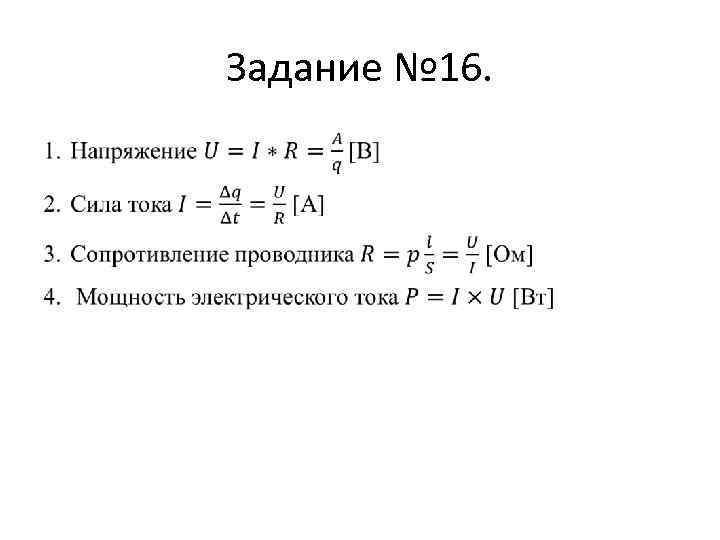 Задание №16.

1. Напряжение $U = I * R = \frac{A}{q}$ [В]

2. Сила тока $I = \frac{\Delta q}{\Delta t} = \frac{U}{R}$ [А]

3. Сопротивление проводника $R = p\frac{l}{S} = \frac{U}{I}$ [Ом]

4. Мощность электрического тока $P = I \times U$ [Вт]